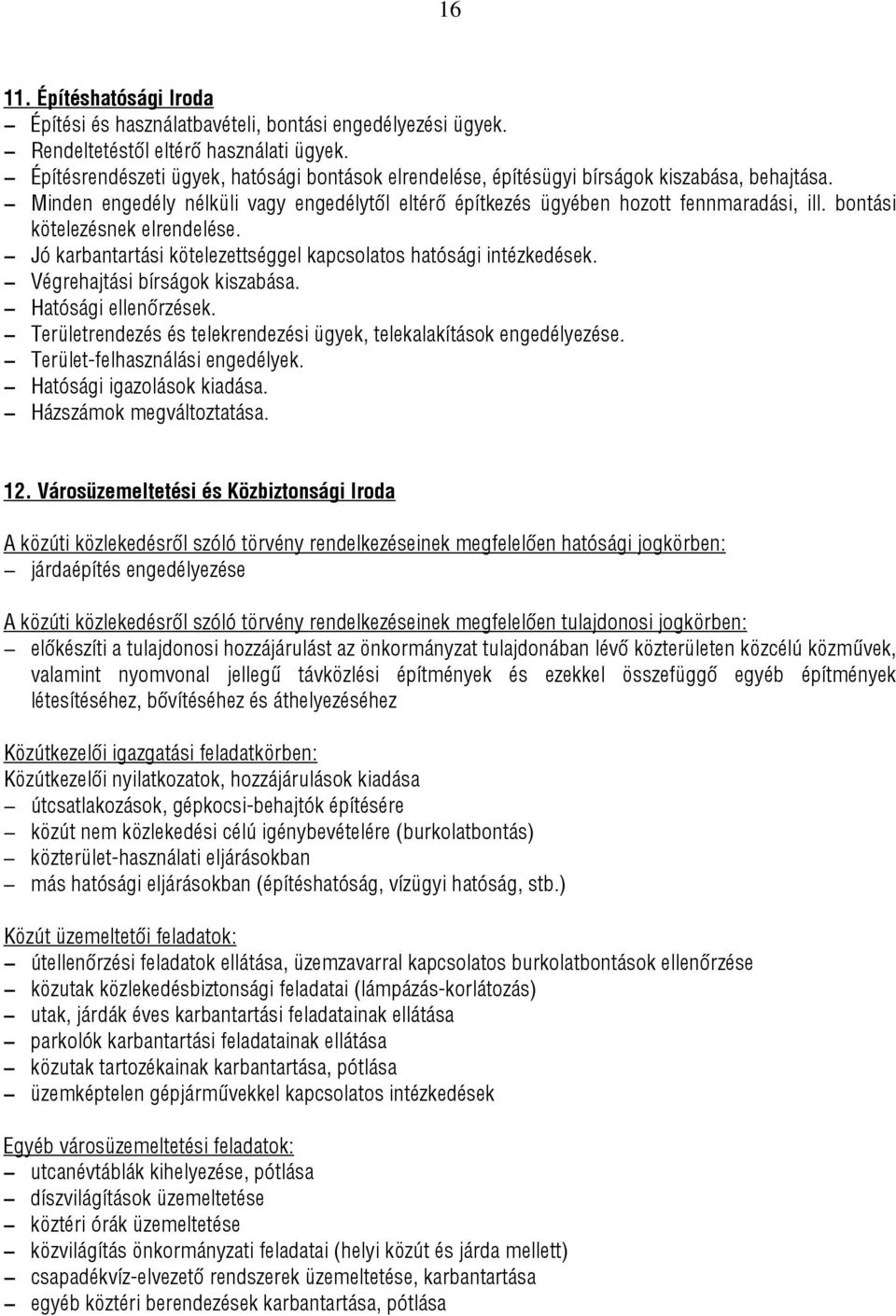 16

11. Építéshatósági Iroda

– Építési és használatbavételi, bontási engedélyezési ügyek.
– Rendeltetéstől eltérő használati ügyek.
– Építésrendészeti ügyek, hatósági bontások elrendelése, építésügyi bírságok kiszabása, behajtása.
– Minden engedély nélküli vagy engedélytől eltérő építkezés ügyében hozott fennmaradási, ill. bontási kötelezésnek elrendelése.
– Jó karbantartási kötelezettséggel kapcsolatos hatósági intézkedések.
– Végrehajtási bírságok kiszabása.
– Hatósági ellenőrzések.
– Területrendezés és telekrendezési ügyek, telekalakítások engedélyezése.
– Terület-felhasználási engedélyek.
– Hatósági igazolások kiadása.
– Házszámok megváltoztatása.

12. Városüzemeltetési és Közbiztonsági Iroda

A közúti közlekedésről szóló törvény rendelkezéseinek megfelelően hatósági jogkörben:
– járdaépítés engedélyezése

A közúti közlekedésről szóló törvény rendelkezéseinek megfelelően tulajdonosi jogkörben:
– előkészíti a tulajdonosi hozzájárulást az önkormányzat tulajdonában lévő közterületen közcélú közművek, valamint nyomvonal jellegű távközlési építmények és ezekkel összefüggő egyéb építmények létesítéséhez, bővítéséhez és áthelyezéséhez

Közútkezelői igazgatási feladatkörben:
Közútkezelői nyilatkozatok, hozzájárulások kiadása
– útcsatlakozások, gépkocsi-behajtók építésére
– közút nem közlekedési célú igénybevételére (burkolatbontás)
– közterület-használati eljárásokban
– más hatósági eljárásokban (építéshatóság, vízügyi hatóság, stb.)

Közút üzemeltetői feladatok:
– útellenőrzési feladatok ellátása, üzemzavarral kapcsolatos burkolatbontások ellenőrzése
– közutak közlekedésbiztonsági feladatai (lámpázás-korlátozás)
– utak, járdák éves karbantartási feladatainak ellátása
– parkolók karbantartási feladatainak ellátása
– közutak tartozékainak karbantartása, pótlása
– üzemképtelen gépjárművekkel kapcsolatos intézkedések

Egyéb városüzemeltetési feladatok:
– utcanévtáblák kihelyezése, pótlása
– díszvilágítások üzemeltetése
– köztéri órák üzemeltetése
– közvilágítás önkormányzati feladatai (helyi közút és járda mellett)
– csapadékvíz-elvezető rendszerek üzemeltetése, karbantartása
– egyéb köztéri berendezések karbantartása, pótlása